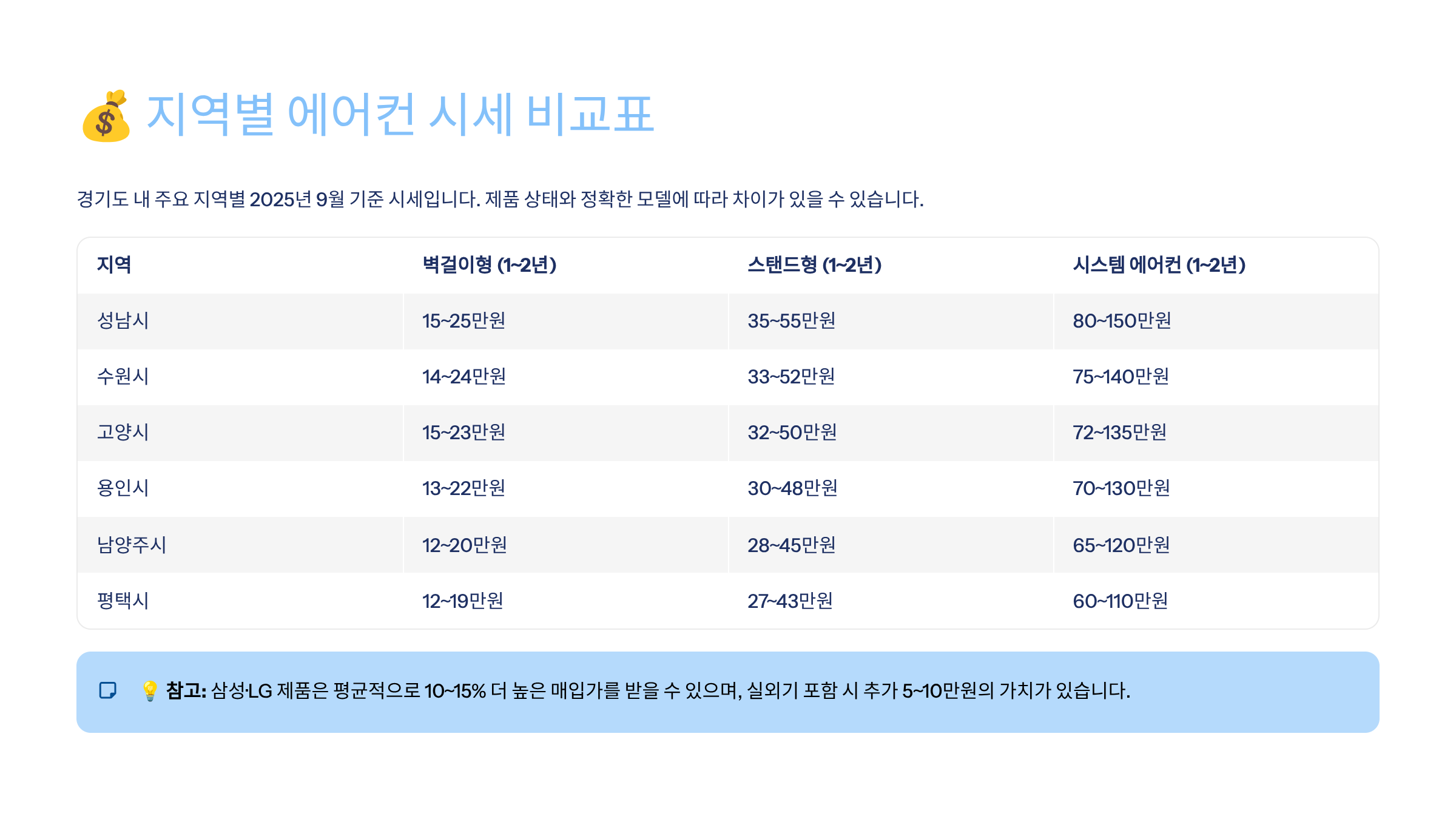 💰 지역별 에어컨 시세 비교표

경기도 내 주요 지역별 2025년 9월 기준 시세입니다. 제품 상태와 정확한 모델에 따라 차이가 있을 수 있습니다.

| 지역 | 벽걸이형 (1~2년) | 스탠드형 (1~2년) | 시스템 에어컨 (1~2년) |
|---|---|---|---|
| 성남시 | 15~25만원 | 35~55만원 | 80~150만원 |
| 수원시 | 14~24만원 | 33~52만원 | 75~140만원 |
| 고양시 | 15~23만원 | 32~50만원 | 72~135만원 |
| 용인시 | 13~22만원 | 30~48만원 | 70~130만원 |
| 남양주시 | 12~20만원 | 28~45만원 | 65~120만원 |
| 평택시 | 12~19만원 | 27~43만원 | 60~110만원 |

💡 참고: 삼성·LG 제품은 평균적으로 10~15% 더 높은 매입가를 받을 수 있으며, 실외기 포함 시 추가 5~10만원의 가치가 있습니다.